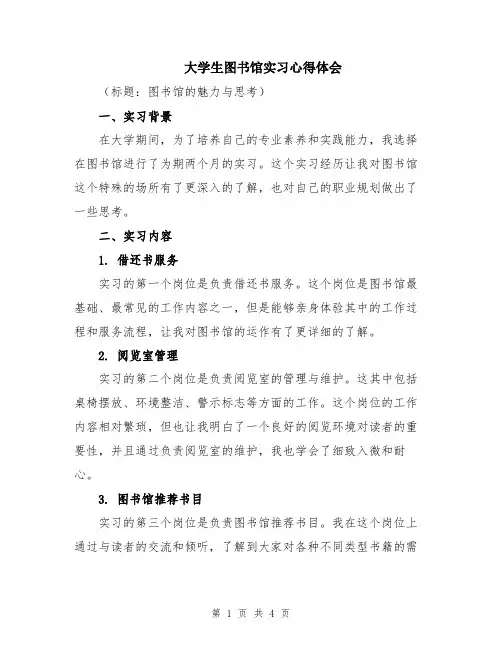 大学生图书馆实习心得体会

（标题：图书馆的魅力与思考）

一、实习背景

在大学期间，为了培养自己的专业素养和实践能力，我选择在图书馆进行了为期两个月的实习。这个实习经历让我对图书馆这个特殊的场所有了更深入的了解，也对自己的职业规划做出了一些思考。

二、实习内容

1. 借还书服务

实习的第一个岗位是负责借还书服务。这个岗位是图书馆最基础、最常见的工作内容之一，但是能够亲身体验其中的工作过程和服务流程，让我对图书馆的运作有了更详细的了解。

2. 阅览室管理

实习的第二个岗位是负责阅览室的管理与维护。这其中包括桌椅摆放、环境整洁、警示标志等方面的工作。这个岗位的工作内容相对繁琐，但也让我明白了一个良好的阅览环境对读者的重要性，并且通过负责阅览室的维护，我也学会了细致入微和耐心。

3. 图书馆推荐书目

实习的第三个岗位是负责图书馆推荐书目。我在这个岗位上通过与读者的交流和倾听，了解到大家对各种不同类型书籍的需

第 1 页 共 4 页